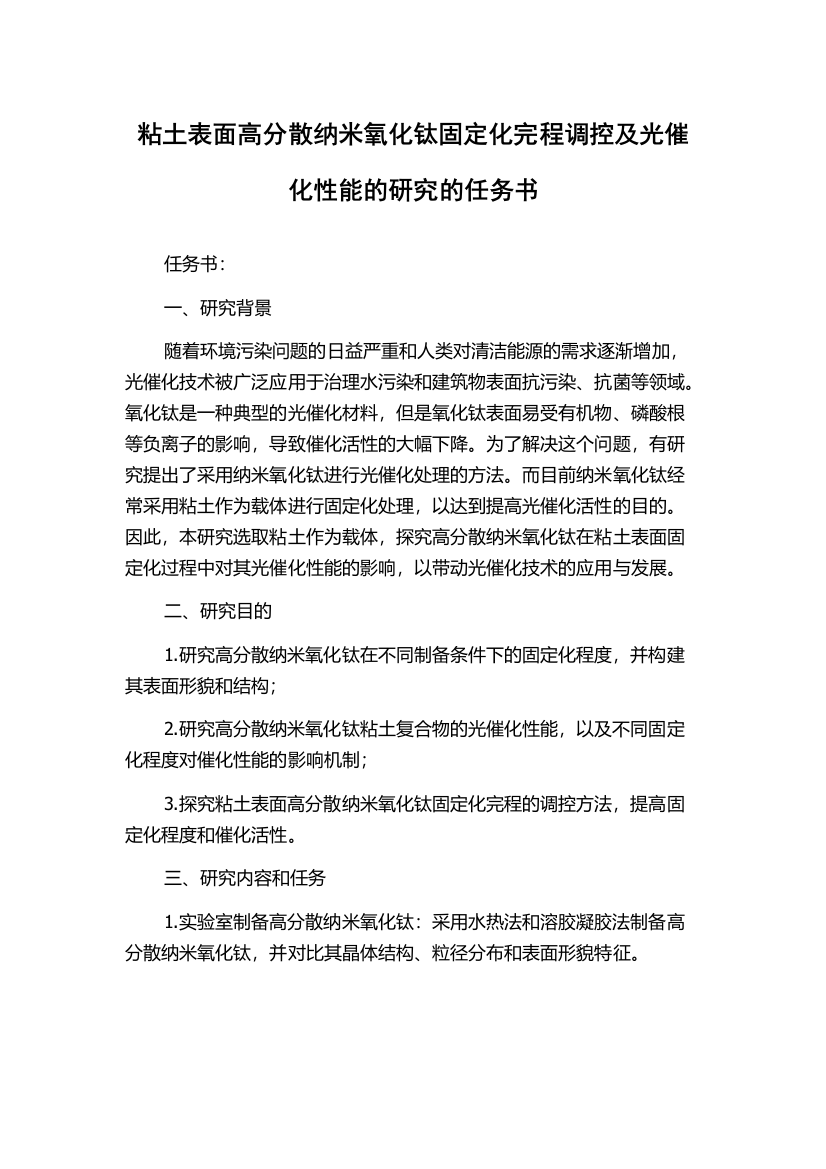 粘土表面高分散纳米氧化钛固定化完程调控及光催化性能的研究的任务书

任务书：

一、研究背景

随着环境污染问题的日益严重和人类对清洁能源的需求逐渐增加，光催化技术被广泛应用于治理水污染和建筑物表面抗污染、抗菌等领域。氧化钛是一种典型的光催化材料，但是氧化钛表面易受有机物、磷酸根等负离子的影响，导致催化活性的大幅下降。为了解决这个问题，有研究提出了采用纳米氧化钛进行光催化处理的方法。而目前纳米氧化钛经常采用粘土作为载体进行固定化处理，以达到提高光催化活性的目的。因此，本研究选取粘土作为载体，探究高分散纳米氧化钛在粘土表面固定化过程中对其光催化性能的影响，以带动光催化技术的应用与发展。

二、研究目的

1.研究高分散纳米氧化钛在不同制备条件下的固定化程度，并构建其表面形貌和结构；

2.研究高分散纳米氧化钛粘土复合物的光催化性能，以及不同固定化程度对催化性能的影响机制；

3.探究粘土表面高分散纳米氧化钛固定化完程的调控方法，提高固定化程度和催化活性。

三、研究内容和任务

1.实验室制备高分散纳米氧化钛：采用水热法和溶胶凝胶法制备高分散纳米氧化钛，并对比其晶体结构、粒径分布和表面形貌特征。